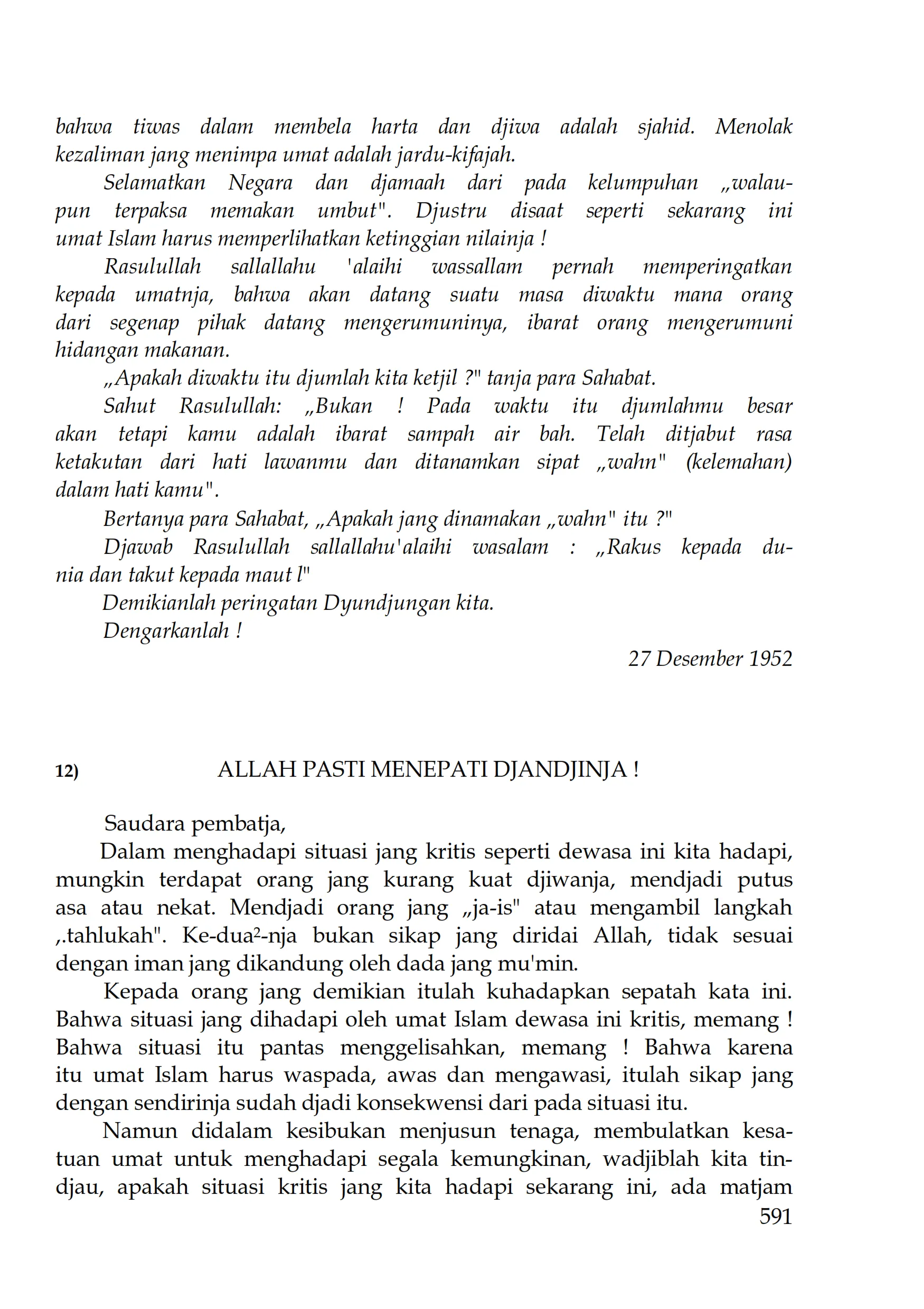 bahwa tiwas dalam membela harta dan djiwa adalah sjahid. Menolak kezaliman jang menimpa umat adalah jardu-kifajah.

Selamatkan Negara dan djamaah dari pada kelumpuhan „walaupun terpaksa memakan umbut". Djustru disaat seperti sekarang ini umat Islam harus memperlihatkan ketinggian nilainja !

Rasulullah sallallahu 'alaihi wassallam pernah memperingatkan kepada umatnja, bahwa akan datang suatu masa diwaktu mana orang dari segenap pihak datang mengerumuninya, ibarat orang mengerumuni hidangan makanan.

„Apakah diwaktu itu djumlah kita ketjil ?" tanja para Sahabat.

Sahut Rasulullah: „Bukan ! Pada waktu itu djumlahmu besar akan tetapi kamu adalah ibarat sampah air bah. Telah ditjabut rasa ketakutan dari hati lawanmu dan ditanamkan sipat „wahn" (kelemahan) dalam hati kamu".

Bertanya para Sahabat, „Apakah jang dinamakan „wahn" itu ?"

Djawab Rasulullah sallallahu'alaihi wasalam : „Rakus kepada dunia dan takut kepada maut l"

Demikianlah peringatan Dyundjungan kita.

Dengarkanlah !

27 Desember 1952

12) ALLAH PASTI MENEPATI DJANDJINJA !

Saudara pembatja,

Dalam menghadapi situasi jang kritis seperti dewasa ini kita hadapi, mungkin terdapat orang jang kurang kuat djiwanja, mendjadi putus asa atau nekat. Mendjadi orang jang „ja-is" atau mengambil langkah ,.tahlukah". Ke-dua²-nja bukan sikap jang diridai Allah, tidak sesuai dengan iman jang dikandung oleh dada jang mu'min.

Kepada orang jang demikian itulah kuhadapkan sepatah kata ini. Bahwa situasi jang dihadapi oleh umat Islam dewasa ini kritis, memang ! Bahwa situasi itu pantas menggelisahkan, memang ! Bahwa karena itu umat Islam harus waspada, awas dan mengawasi, itulah sikap jang dengan sendirinja sudah djadi konsekwensi dari pada situasi itu.

Namun didalam kesibukan menjusun tenaga, membulatkan kesatuan umat untuk menghadapi segala kemungkinan, wadjiblah kita tindjau, apakah situasi kritis jang kita hadapi sekarang ini, ada matjam

591